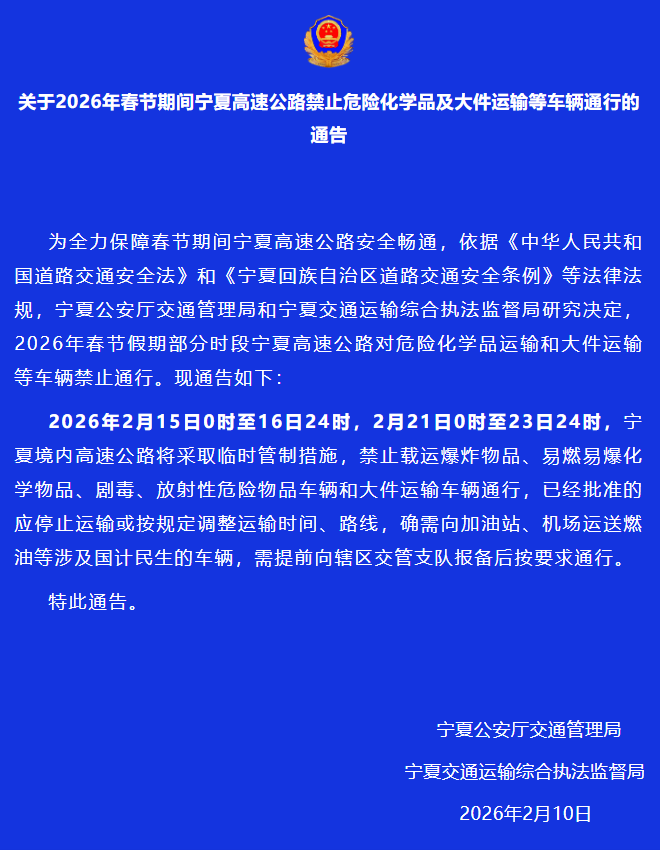 关于2026年春节期间宁夏高速公路禁止危险化学品及大件运输等车辆通行的通告

为全力保障春节期间宁夏高速公路安全畅通，依据《中华人民共和国道路交通安全法》和《宁夏回族自治区道路交通安全条例》等法律法规，宁夏公安厅交通管理局和宁夏交通运输综合执法监督局研究决定，2026年春节假期部分时段宁夏高速公路对危险化学品运输和大件运输等车辆禁止通行。现通告如下：

2026年2月15日0时至16日24时，2月21日0时至23日24时，宁夏境内高速公路将采取临时管制措施，禁止载运爆炸物品、易燃易爆化学物品、剧毒、放射性危险物品车辆和大件运输车辆通行，已经批准的应停止运输或按规定调整运输时间、路线，确需向加油站、机场运送燃油等涉及国计民生的车辆，需提前向辖区交管支队报备后按要求通行。

特此通告。

宁夏公安厅交通管理局

宁夏交通运输综合执法监督局

2026年2月10日